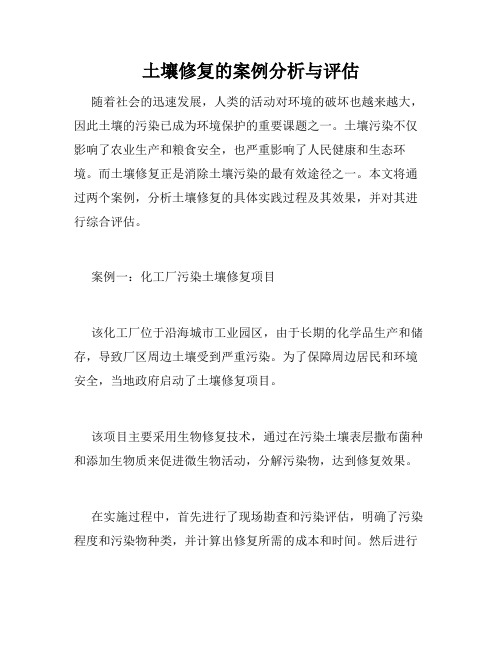 土壤修复的案例分析与评估

随着社会的迅速发展，人类的活动对环境的破坏也越来越大，因此土壤的污染已成为环境保护的重要课题之一。土壤污染不仅影响了农业生产和粮食安全，也严重影响了人民健康和生态环境。而土壤修复正是消除土壤污染的最有效途径之一。本文将通过两个案例，分析土壤修复的具体实践过程及其效果，并对其进行综合评估。

案例一：化工厂污染土壤修复项目

该化工厂位于沿海城市工业园区，由于长期的化学品生产和储存，导致厂区周边土壤受到严重污染。为了保障周边居民和环境安全，当地政府启动了土壤修复项目。

该项目主要采用生物修复技术，通过在污染土壤表层撒布菌种和添加生物质来促进微生物活动，分解污染物，达到修复效果。

在实施过程中，首先进行了现场勘查和污染评估，明确了污染程度和污染物种类，并计算出修复所需的成本和时间。然后进行